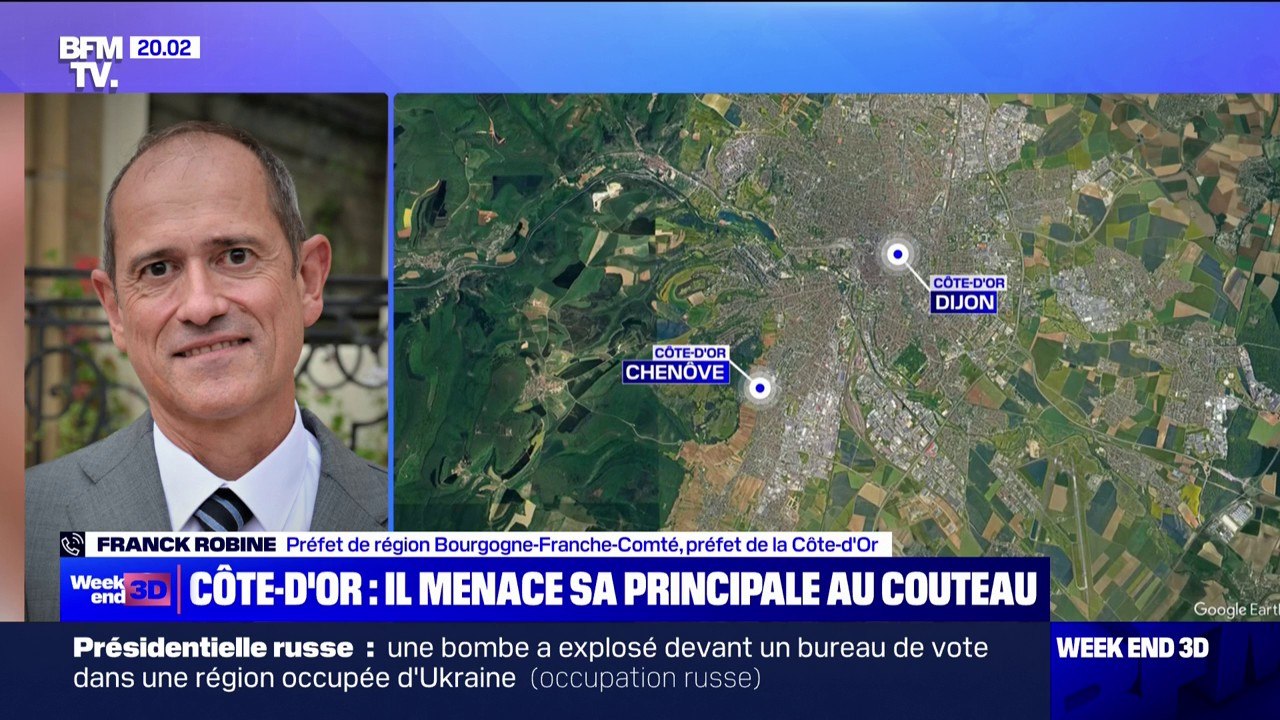 BFM TV. 20.02

CÔTE-D'OR
DIJON

CÔTE-D'OR
CHENÔVE

Google Earth

FRANCK ROBINE Préfet de région Bourgogne-Franche-Comté, préfet de la Côte-d'Or

Week end 3D

CÔTE-D'OR : IL MENACE SA PRINCIPALE AU COUTEAU

Présidentielle russe : une bombe a explosé devant un bureau de vote dans une région occupée d'Ukraine (occupation russe)

WEEK END 3D